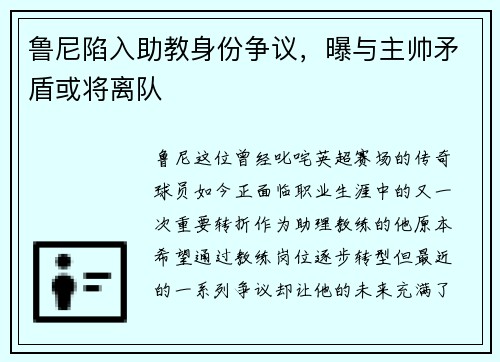 鲁尼陷入助教身份争议，曝与主帅矛盾或将离队

鲁尼这位曾经叱咤英超赛场的传奇球员如今正面临职业生涯中的又一次重要转折作为助理教练的他原本希望通过教练岗位逐步转型但最近的一系列争议却让他的未来充满了